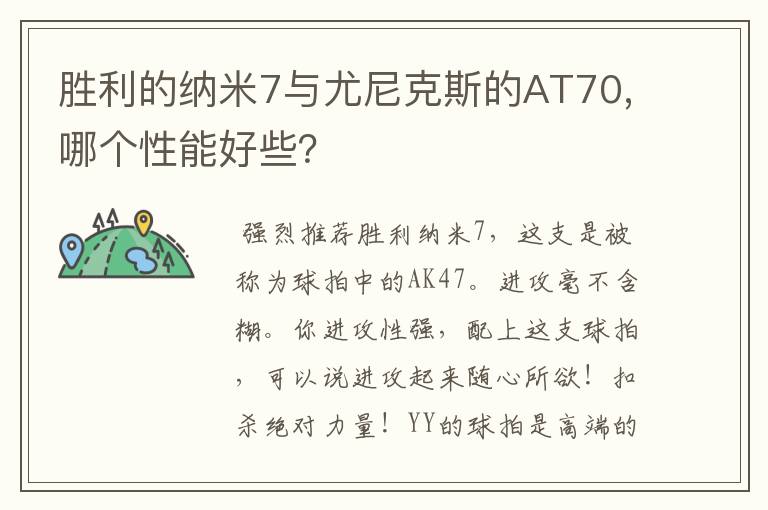 胜利的纳米7与尤尼克斯的AT70，哪个性能好些?

强烈推荐胜利纳米7，这支是被称为球拍中的AK47。进攻毫不含糊。你进攻性强，配上这支球拍，可以说进攻起来随心所欲！扣杀绝对力量！YY的球拍是高端的